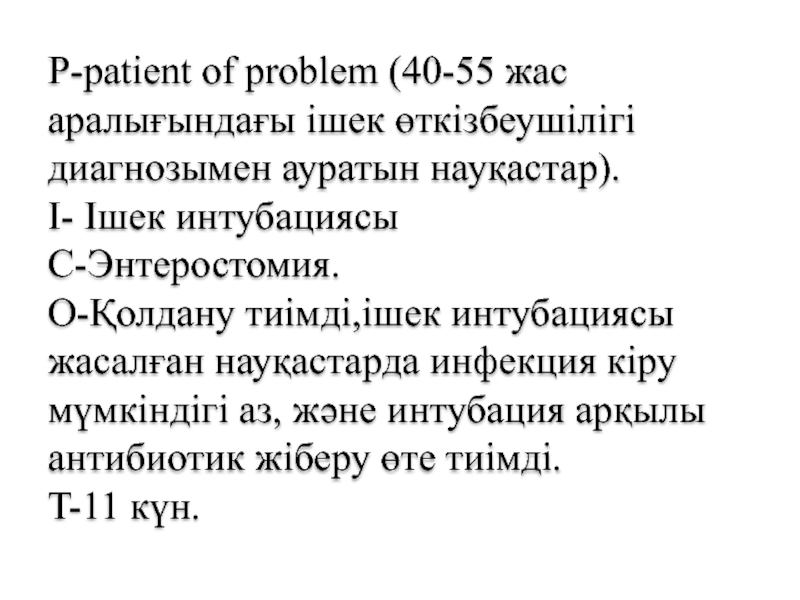 P-patient of problem (40-55 жас аралығындағы ішек өткізбеушілігі диагнозымен ауратын науқастар).
I- Ішек интубациясы
C-Энтеростомия.
O-Қолдану тиімді,ішек интубациясы жасалған науқастарда инфекция кіру мүмкіндігі аз, және интубация арқылы антибиотик жіберу өте тиімді.
T-11 күн.